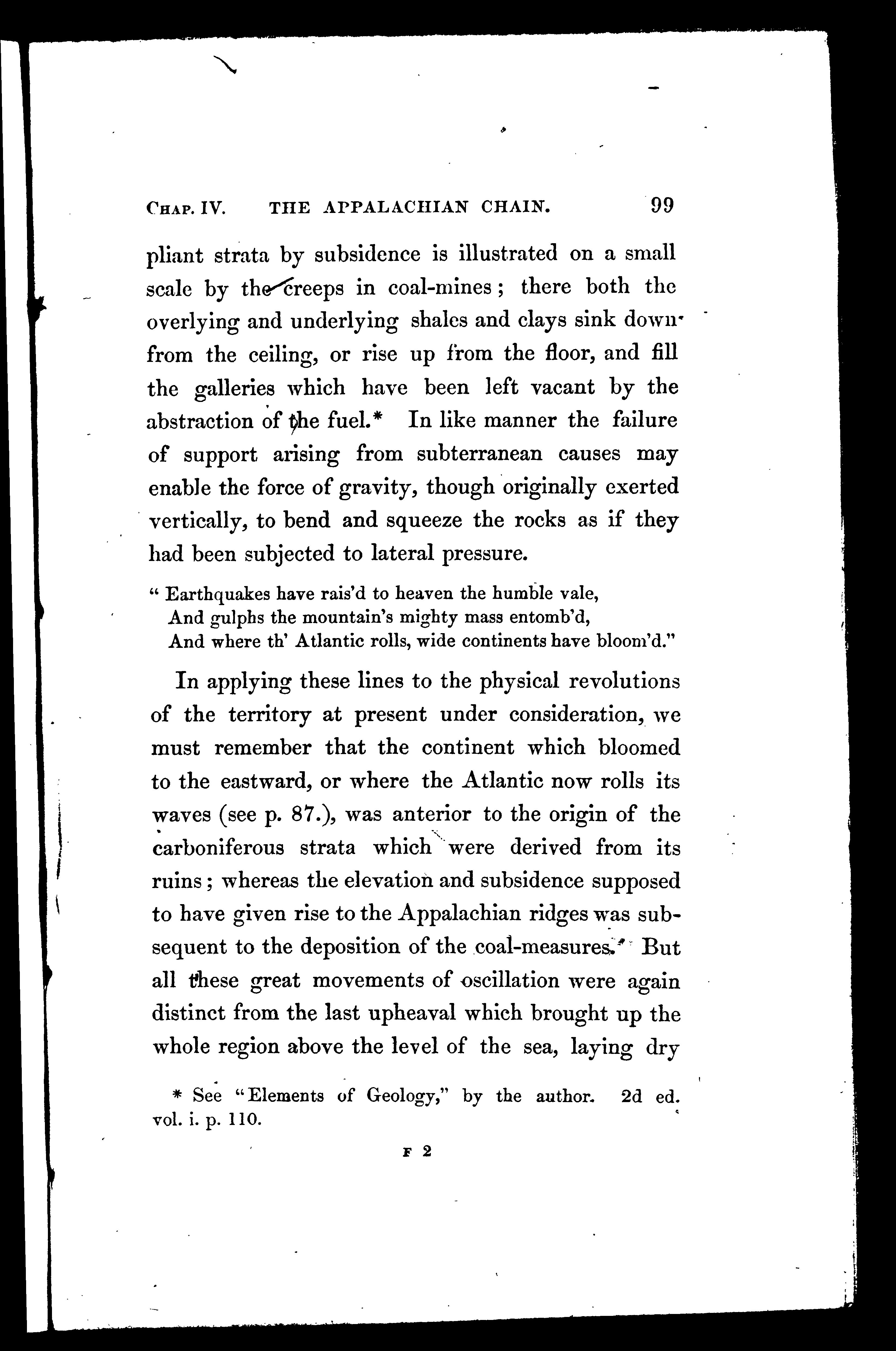 CHAP. IV. THE APPALACHIAN CHAIN. 99

pliant strata by subsidence is illustrated on a small scale by the creeps in coal-mines; there both the overlying and underlying shales and clays sink down from the ceiling, or rise up from the floor, and fill the galleries which have been left vacant by the abstraction of the fuel.* In like manner the failure of support arising from subterranean causes may enable the force of gravity, though originally exerted vertically, to bend and squeeze the rocks as if they had been subjected to lateral pressure.

" Earthquakes have rais'd to heaven the humble vale,
And gulphs the mountain's mighty mass entomb'd,
And where th' Atlantic rolls, wide continents have bloom'd."

In applying these lines to the physical revolutions of the territory at present under consideration, we must remember that the continent which bloomed to the eastward, or where the Atlantic now rolls its waves (see p. 87.), was anterior to the origin of the carboniferous strata which were derived from its ruins; whereas the elevation and subsidence supposed to have given rise to the Appalachian ridges was subsequent to the deposition of the coal-measures. But all these great movements of oscillation were again distinct from the last upheaval which brought up the whole region above the level of the sea, laying dry

* See "Elements of Geology," by the author. 2d ed. vol. i. p. 110.

F 2